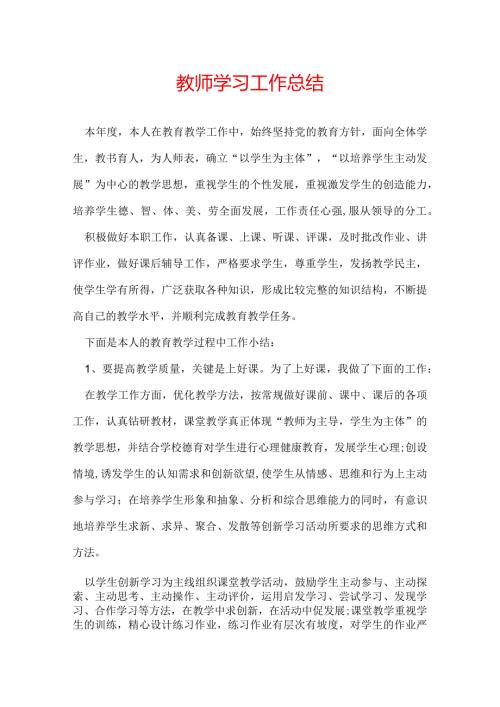 教师学习工作总结

本年度，本人在教育教学工作中，始终坚持党的教育方针，面向全体学生，教书育人，为人师表，确立“以学生为主体”，“以培养学生主动发展”为中心的教学思想，重视学生的个性发展，重视激发学生的创造能力，培养学生德、智、体、美、劳全面发展，工作责任心强,服从领导的分工。

积极做好本职工作，认真备课、上课、听课、评课，及时批改作业、讲评作业，做好课后辅导工作，严格要求学生，尊重学生，发扬教学民主，使学生学有所得，广泛获取各种知识，形成比较完整的知识结构，不断提高自己的教学水平，并顺利完成教育教学任务。

下面是本人的教育教学过程中工作小结：

1、要提高教学质量，关键是上好课。为了上好课，我做了下面的工作：

在教学工作方面，优化教学方法，按常规做好课前、课中、课后的各项工作，认真钻研教材，课堂教学真正体现“教师为主导，学生为主体”的教学思想，并结合学校德育对学生进行心理健康教育，发展学生心理;创设情境,诱发学生的认知需求和创新欲望,使学生从情感、思维和行为上主动参与学习；在培养学生形象和抽象、分析和综合思维能力的同时，有意识地培养学生求新、求异、聚合、发散等创新学习活动所要求的思维方式和方法。

以学生创新学习为主线组织课堂教学活动，鼓励学生主动参与、主动探索、主动思考、主动操作、主动评价，运用启发学习、尝试学习、发现学习、合作学习等方法，在教学中求创新，在活动中促发展;课堂教学重视学生的训练，精心设计练习作业，练习作业有层次有坡度，对学生的作业严